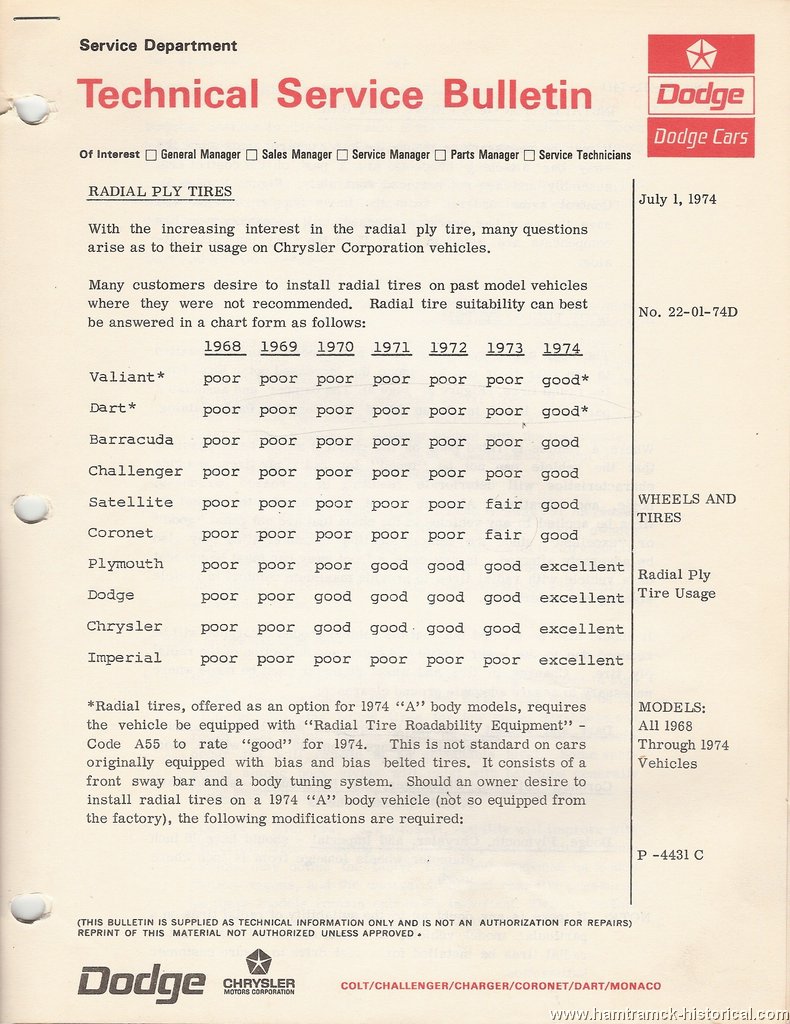 Service Department

Technical Service Bulletin

Dodge

Dodge Cars

Of Interest ☐ General Manager ☐ Sales Manager ☐ Service Manager ☐ Parts Manager ☐ Service Technicians

RADIAL PLY TIRES

With the increasing interest in the radial ply tire, many questions arise as to their usage on Chrysler Corporation vehicles.

Many customers desire to install radial tires on past model vehicles where they were not recommended. Radial tire suitability can best be answered in a chart form as follows:

| | 1968 | 1969 | 1970 | 1971 | 1972 | 1973 | 1974 |
|---|---|---|---|---|---|---|---|
| Valiant* | poor | poor | poor | poor | poor | poor | good* |
| Dart* | poor | poor | poor | poor | poor | poor | good* |
| Barracuda | poor | poor | poor | poor | poor | poor | good |
| Challenger | poor | poor | poor | poor | poor | poor | good |
| Satellite | poor | poor | poor | poor | poor | fair | good |
| Coronet | poor | poor | poor | poor | poor | fair | good |
| Plymouth | poor | poor | poor | good | good | good | excellent |
| Dodge | poor | poor | good | good | good | good | excellent |
| Chrysler | poor | poor | good | good | good | good | excellent |
| Imperial | poor | poor | poor | poor | poor | poor | excellent |

*Radial tires, offered as an option for 1974 "A" body models, requires the vehicle be equipped with "Radial Tire Roadability Equipment" - Code A55 to rate "good" for 1974. This is not standard on cars originally equipped with bias and bias belted tires. It consists of a front sway bar and a body tuning system. Should an owner desire to install radial tires on a 1974 "A" body vehicle (not so equipped from the factory), the following modifications are required:

July 1, 1974

No. 22-01-74D

WHEELS AND TIRES

Radial Ply Tire Usage

MODELS: All 1968 Through 1974 Vehicles

P -4431 C

(THIS BULLETIN IS SUPPLIED AS TECHNICAL INFORMATION ONLY AND IS NOT AN AUTHORIZATION FOR REPAIRS) REPRINT OF THIS MATERIAL NOT AUTHORIZED UNLESS APPROVED.

Dodge

CHRYSLER MOTORS CORPORATION

COLT/CHALLENGER/CHARGER/CORONET/DART/MONACO

www.hamtramck-historical.com